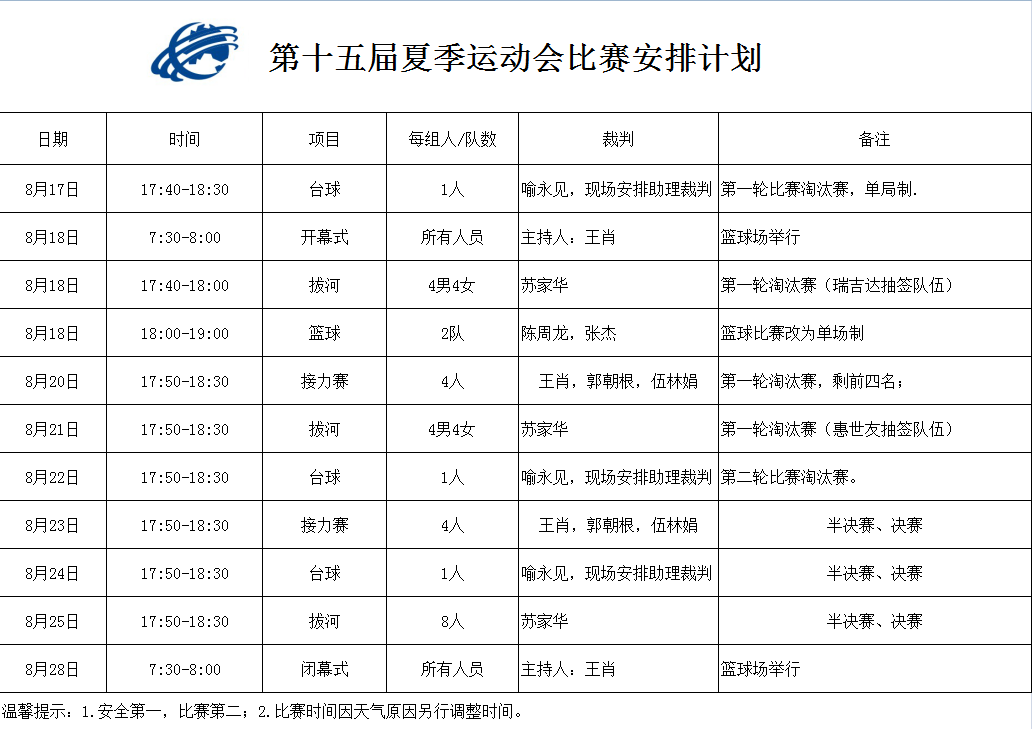 第十五届夏季运动会比赛安排计划

| 日期 | 时间 | 项目 | 每组人/队数 | 裁判 | 备注 |
|---|---|---|---|---|---|
| 8月17日 | 17:40-18:30 | 台球 | 1人 | 喻永见，现场安排助理裁判 | 第一轮比赛淘汰赛，单局制. |
| 8月18日 | 7:30-8:00 | 开幕式 | 所有人员 | 主持人：王肖 | 篮球场举行 |
| 8月18日 | 17:40-18:00 | 拔河 | 4男4女 | 苏家华 | 第一轮淘汰赛（瑞吉达抽签队伍） |
| 8月18日 | 18:00-19:00 | 篮球 | 2队 | 陈周龙，张杰 | 篮球比赛改为单场制 |
| 8月20日 | 17:50-18:30 | 接力赛 | 4人 | 王肖，郭朝根，伍林娟 | 第一轮淘汰赛，剩前四名； |
| 8月21日 | 17:50-18:30 | 拔河 | 4男4女 | 苏家华 | 第一轮淘汰赛（惠世友抽签队伍） |
| 8月22日 | 17:50-18:30 | 台球 | 1人 | 喻永见，现场安排助理裁判 | 第二轮比赛淘汰赛。 |
| 8月23日 | 17:50-18:30 | 接力赛 | 4人 | 王肖，郭朝根，伍林娟 | 半决赛、决赛 |
| 8月24日 | 17:50-18:30 | 台球 | 1人 | 喻永见，现场安排助理裁判 | 半决赛、决赛 |
| 8月25日 | 17:50-18:30 | 拔河 | 8人 | 苏家华 | 半决赛、决赛 |
| 8月28日 | 7:30-8:00 | 闭幕式 | 所有人员 | 主持人：王肖 | 篮球场举行 |

温馨提示：1.安全第一，比赛第二；2.比赛时间因天气原因另行调整时间。